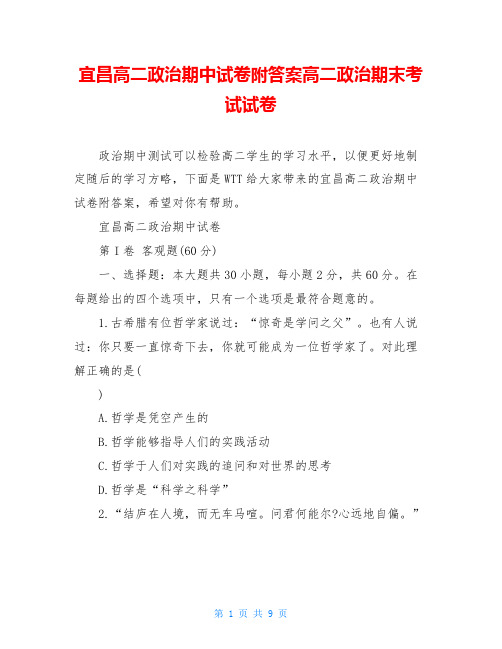 宜昌高二政治期中试卷附答案高二政治期末考试试卷

政治期中测试可以检验高二学生的学习水平，以便更好地制定随后的学习方略，下面是WTT给大家带来的宜昌高二政治期中试卷附答案，希望对你有帮助。

宜昌高二政治期中试卷

第Ⅰ卷 客观题(60分)

一、选择题：本大题共30小题，每小题2分，共60分。在每题给出的四个选项中，只有一个选项是最符合题意的。

1.古希腊有位哲学家说过：“惊奇是学问之父”。也有人说过：你只要一直惊奇下去，你就可能成为一位哲学家了。对此理解正确的是(

)

A.哲学是凭空产生的

B.哲学能够指导人们的实践活动

C.哲学于人们对实践的追问和对世界的思考

D.哲学是“科学之科学”

2.“结庐在人境，而无车马喧。问君何能尔?心远地自偏。”

第 1 页 共 9 页